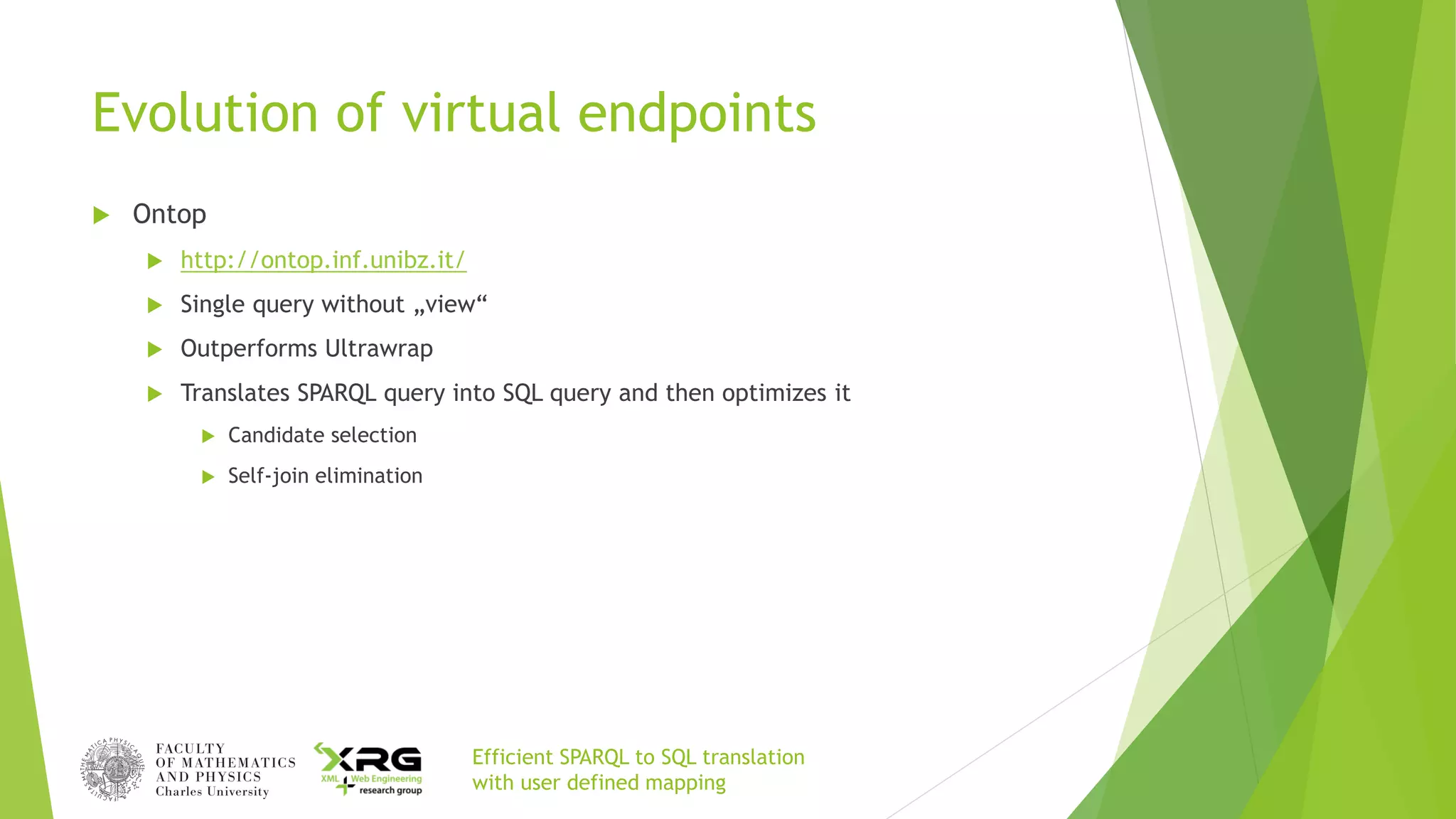 Evolution of virtual endpoints

Ontop

http://ontop.inf.unibz.it/

Single query without „view“

Outperforms Ultrawrap

Translates SPARQL query into SQL query and then optimizes it

Candidate selection

Self-join elimination

FACULTY OF MATHEMATICS AND PHYSICS Charles University

XRG XML Web Engineering research group

Efficient SPARQL to SQL translation with user defined mapping